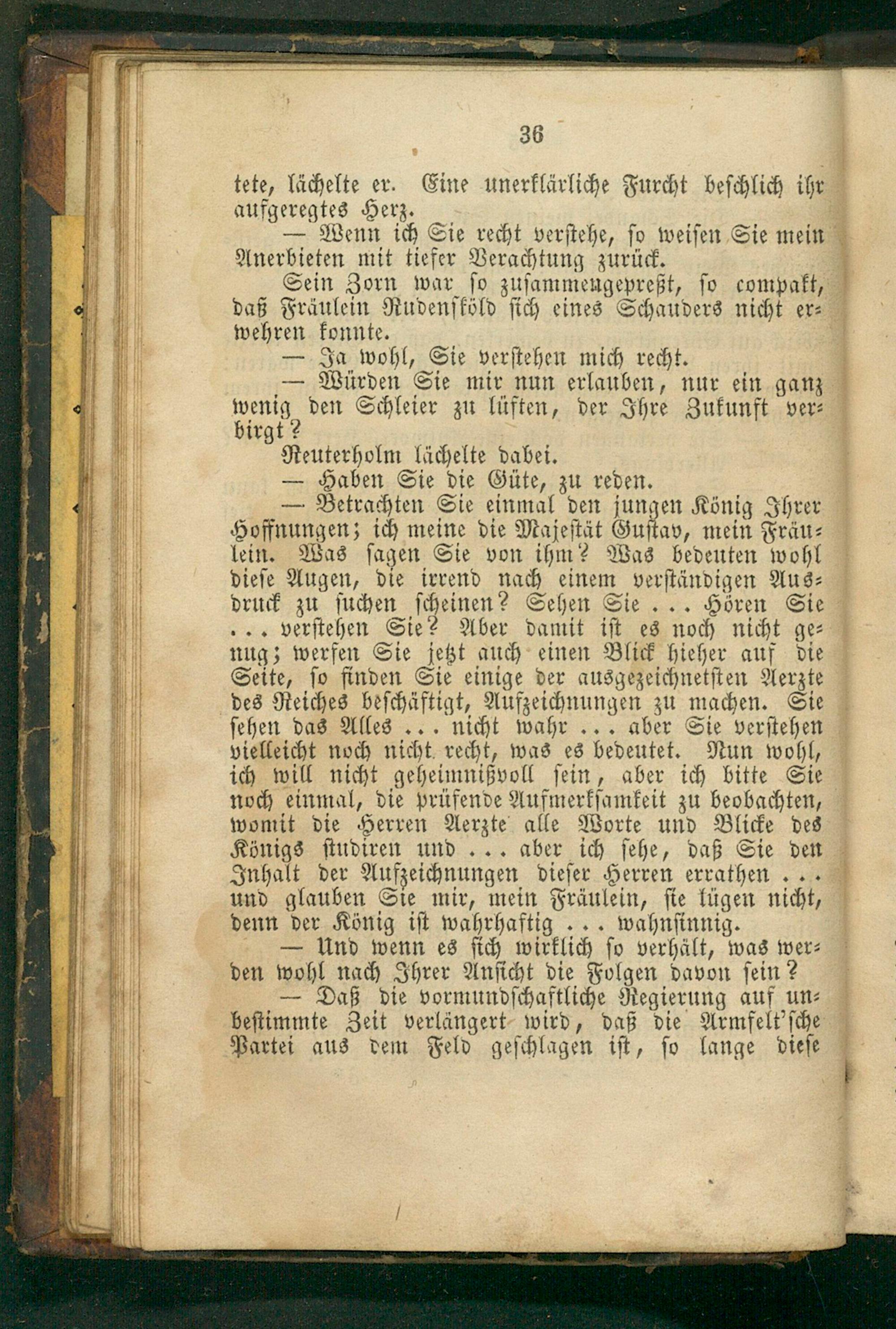 36

tete, lächelte er. Eine unerklärliche Furcht beschlich ihr aufgeregtes Herz.

— Wenn ich Sie recht verstehe, so weisen Sie mein Anerbieten mit tiefer Verachtung zurück.

Sein Zorn war so zusammengepreßt, so compakt, daß Fräulein Rudensköld sich eines Schauders nicht erwehren konnte.

— Ja wohl, Sie verstehen mich recht.

— Würden Sie mir nun erlauben, nur ein ganz wenig den Schleier zu lüften, der Ihre Zukunft verbirgt?

Reuterholm lächelte dabei.

— Haben Sie die Güte, zu reden.

— Betrachten Sie einmal den jungen König Ihrer Hoffnungen; ich meine die Majestät Gustav, mein Fräulein. Was sagen Sie von ihm? Was bedeuten wohl diese Augen, die irrend nach einem verständigen Ausdruck zu suchen scheinen? Sehen Sie ... Hören Sie ... verstehen Sie? Aber damit ist es noch nicht genug; werfen Sie jetzt auch einen Blick hieher auf die Seite, so finden Sie einige der ausgezeichnetsten Aerzte des Reiches beschäftigt, Aufzeichnungen zu machen. Sie sehen das Alles ... nicht wahr ... aber Sie verstehen vielleicht noch nicht recht, was es bedeutet. Nun wohl, ich will nicht geheimnißvoll sein, aber ich bitte Sie noch einmal, die prüfende Aufmerksamkeit zu beobachten, womit die Herren Aerzte alle Worte und Blicke des Königs studiren und ... aber ich sehe, daß Sie den Inhalt der Aufzeichnungen dieser Herren errathen ... und glauben Sie mir, mein Fräulein, sie lügen nicht, denn der König ist wahrhaftig ... wahnsinnig.

— Und wenn es sich wirklich so verhält, was werden wohl nach Ihrer Ansicht die Folgen davon sein?

— Daß die vormundschaftliche Regierung auf unbestimmte Zeit verlängert wird, daß die Armfelt'sche Partei aus dem Feld geschlagen ist, so lange diese